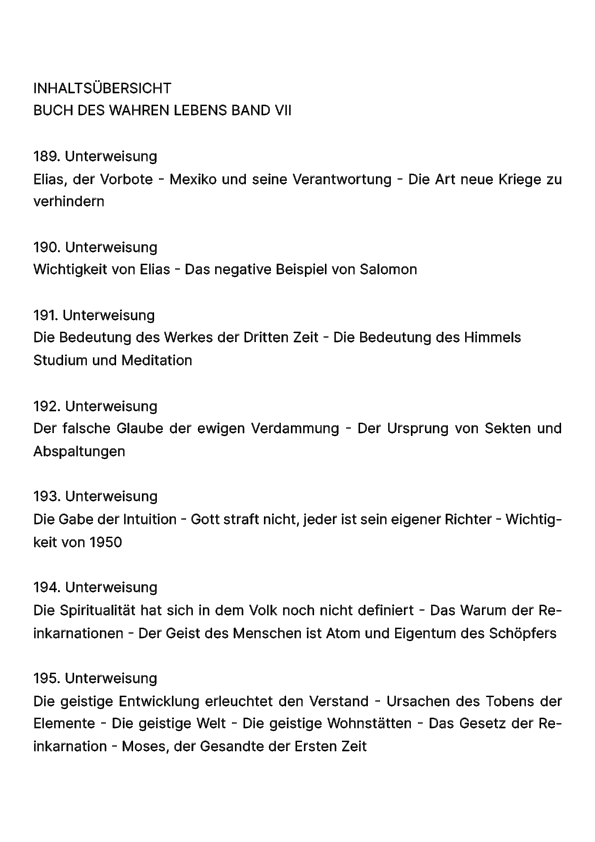 INHALTSÜBERSICHT
BUCH DES WAHREN LEBENS BAND VII

189. Unterweisung
Elias, der Vorbote - Mexiko und seine Verantwortung - Die Art neue Kriege zu verhindern

190. Unterweisung
Wichtigkeit von Elias - Das negative Beispiel von Salomon

191. Unterweisung
Die Bedeutung des Werkes der Dritten Zeit - Die Bedeutung des Himmels Studium und Meditation

192. Unterweisung
Der falsche Glaube der ewigen Verdammung - Der Ursprung von Sekten und Abspaltungen

193. Unterweisung
Die Gabe der Intuition - Gott straft nicht, jeder ist sein eigener Richter - Wichtigkeit von 1950

194. Unterweisung
Die Spiritualität hat sich in dem Volk noch nicht definiert - Das Warum der Reinkarnationen - Der Geist des Menschen ist Atom und Eigentum des Schöpfers

195. Unterweisung
Die geistige Entwicklung erleuchtet den Verstand - Ursachen des Tobens der Elemente - Die geistige Welt - Die geistige Wohnstätten - Das Gesetz der Reinkarnation - Moses, der Gesandte der Ersten Zeit